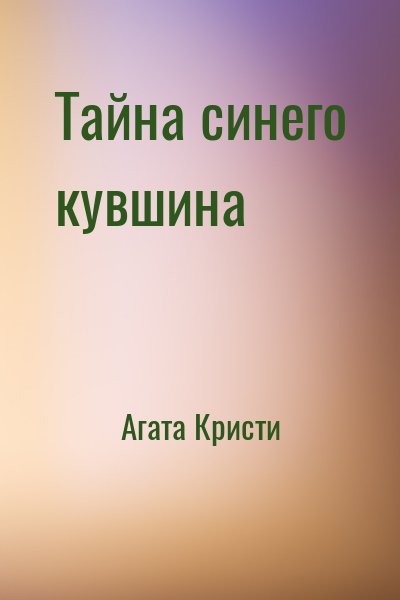 Тайна синего кувшина

Агата Кристи